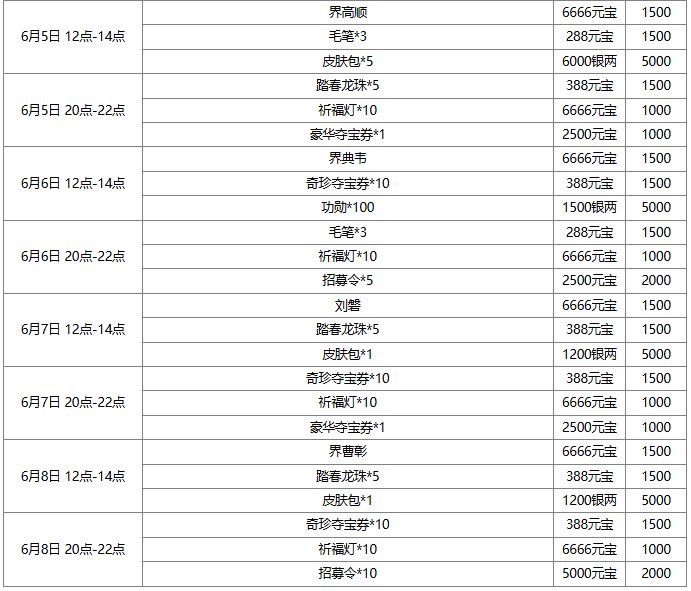 | 6月5日 12点-14点 | 界高顺 | 6666元宝 | 1500 |
|---|---|---|---|
| | 毛笔*3 | 288元宝 | 1500 |
| | 皮肤包*5 | 6000银两 | 5000 |
| 6月5日 20点-22点 | 踏春龙珠*5 | 388元宝 | 1500 |
| | 祈福灯*10 | 6666元宝 | 1000 |
| | 豪华夺宝券*1 | 2500元宝 | 1000 |
| 6月6日 12点-14点 | 界典韦 | 6666元宝 | 1500 |
| | 奇珍夺宝券*10 | 388元宝 | 1500 |
| | 功勋*100 | 1500银两 | 5000 |
| 6月6日 20点-22点 | 毛笔*3 | 288元宝 | 1500 |
| | 祈福灯*10 | 6666元宝 | 1000 |
| | 招募令*5 | 2500元宝 | 2000 |
| 6月7日 12点-14点 | 刘磐 | 6666元宝 | 1500 |
| | 踏春龙珠*5 | 388元宝 | 1500 |
| | 皮肤包*1 | 1200银两 | 5000 |
| 6月7日 20点-22点 | 奇珍夺宝券*10 | 388元宝 | 1500 |
| | 祈福灯*10 | 6666元宝 | 1000 |
| | 豪华夺宝券*1 | 2500元宝 | 1000 |
| 6月8日 12点-14点 | 界曹彰 | 6666元宝 | 1500 |
| | 踏春龙珠*5 | 388元宝 | 1500 |
| | 皮肤包*1 | 1200银两 | 5000 |
| 6月8日 20点-22点 | 奇珍夺宝券*10 | 388元宝 | 1500 |
| | 祈福灯*10 | 6666元宝 | 1000 |
| | 招募令*10 | 5000元宝 | 2000 |